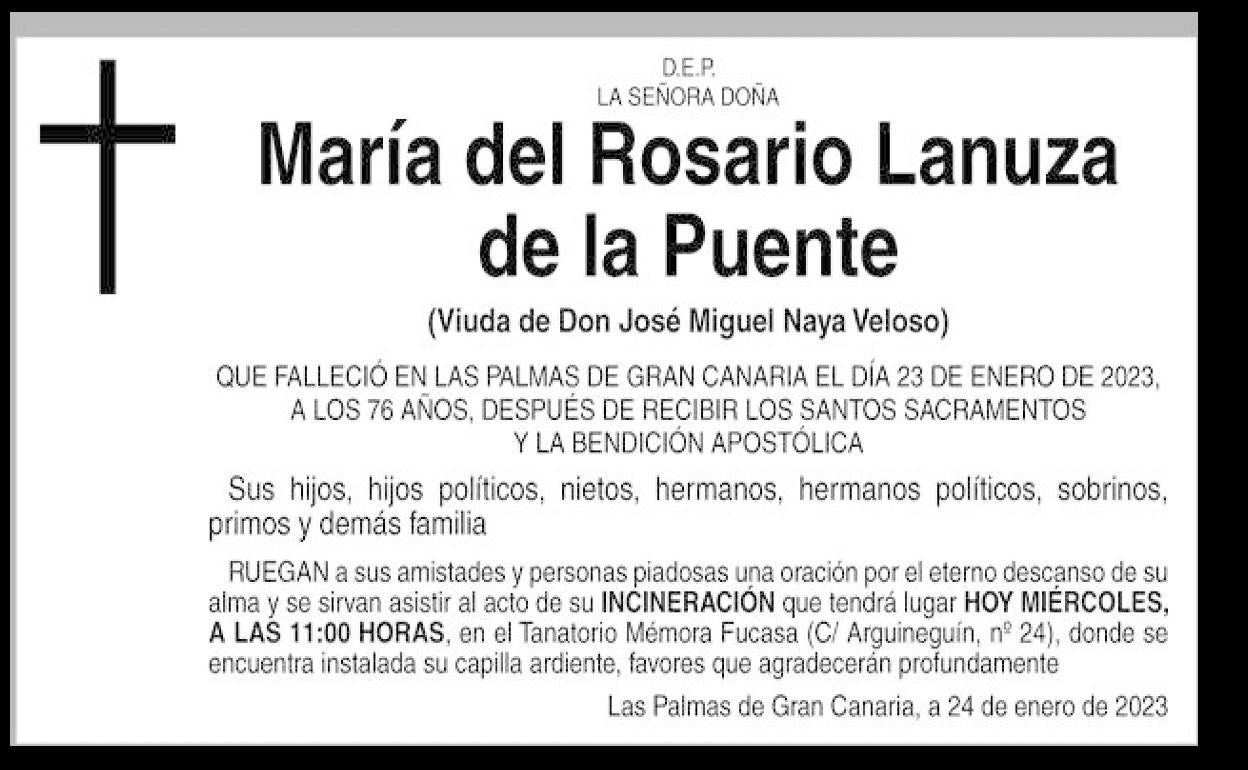 D.E.P.
LA SEÑORA DOÑA

María del Rosario Lanuza de la Puente

(Viuda de Don José Miguel Naya Veloso)

QUE FALLECIÓ EN LAS PALMAS DE GRAN CANARIA EL DÍA 23 DE ENERO DE 2023, A LOS 76 AÑOS, DESPUÉS DE RECIBIR LOS SANTOS SACRAMENTOS Y LA BENDICIÓN APOSTÓLICA

Sus hijos, hijos políticos, nietos, hermanos, hermanos políticos, sobrinos, primos y demás familia

RUEGAN a sus amistades y personas piadosas una oración por el eterno descanso de su alma y se sirvan asistir al acto de su INCINERACIÓN que tendrá lugar HOY MIÉRCOLES, A LAS 11:00 HORAS, en el Tanatorio Mémora Fucasa (C/ Arguineguín, nº 24), donde se encuentra instalada su capilla ardiente, favores que agradecerán profundamente

Las Palmas de Gran Canaria, a 24 de enero de 2023